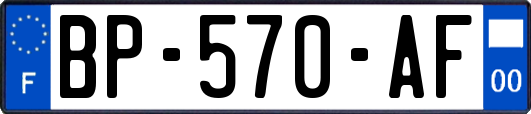 F
BP-570-AF
00